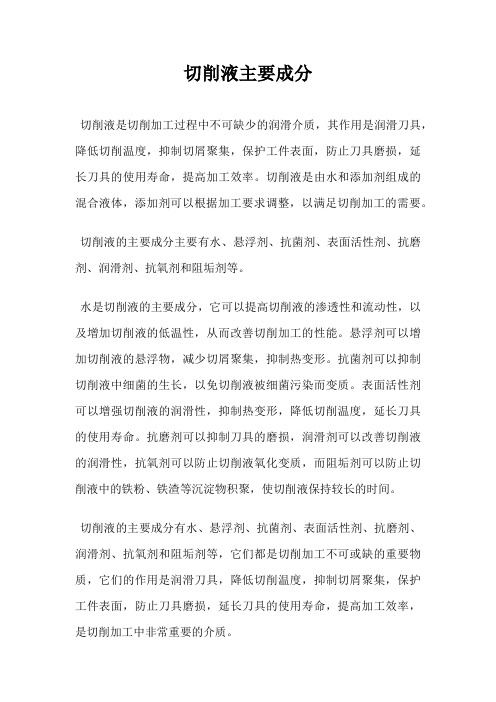 切削液主要成分

切削液是切削加工过程中不可缺少的润滑介质，其作用是润滑刀具，降低切削温度，抑制切屑聚集，保护工件表面，防止刀具磨损，延长刀具的使用寿命，提高加工效率。切削液是由水和添加剂组成的混合液体，添加剂可以根据加工要求调整，以满足切削加工的需要。

切削液的主要成分主要有水、悬浮剂、抗菌剂、表面活性剂、抗磨剂、润滑剂、抗氧剂和阻垢剂等。

水是切削液的主要成分，它可以提高切削液的渗透性和流动性，以及增加切削液的低温性，从而改善切削加工的性能。悬浮剂可以增加切削液的悬浮物，减少切屑聚集，抑制热变形。抗菌剂可以抑制切削液中细菌的生长，以免切削液被细菌污染而变质。表面活性剂可以增强切削液的润滑性，抑制热变形，降低切削温度，延长刀具的使用寿命。抗磨剂可以抑制刀具的磨损，润滑剂可以改善切削液的润滑性，抗氧剂可以防止切削液氧化变质，而阻垢剂可以防止切削液中的铁粉、铁渣等沉淀物积聚，使切削液保持较长的时间。

切削液的主要成分有水、悬浮剂、抗菌剂、表面活性剂、抗磨剂、润滑剂、抗氧剂和阻垢剂等，它们都是切削加工不可或缺的重要物质，它们的作用是润滑刀具，降低切削温度，抑制切屑聚集，保护工件表面，防止刀具磨损，延长刀具的使用寿命，提高加工效率，是切削加工中非常重要的介质。